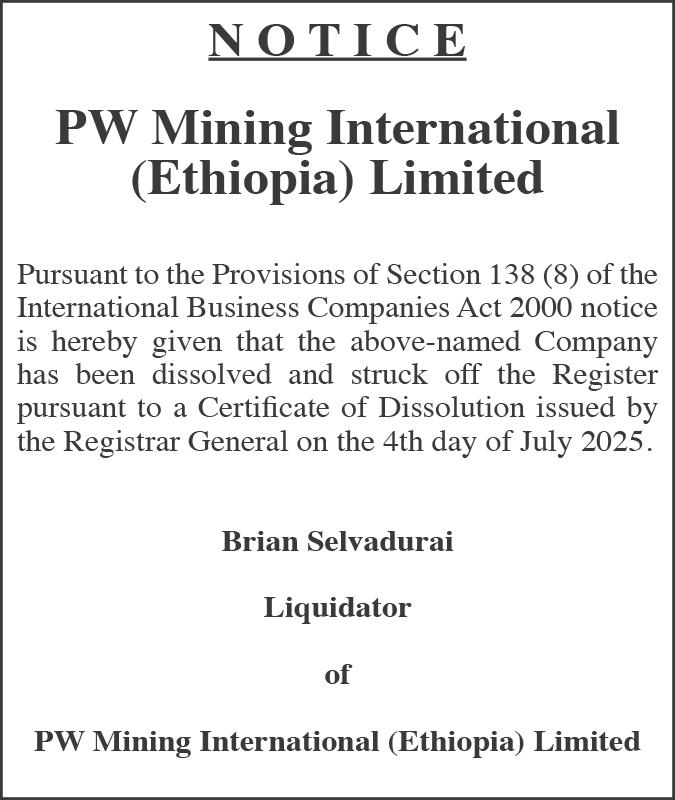 NOTICE

PW Mining International (Ethiopia) Limited

Pursuant to the Provisions of Section 138 (8) of the International Business Companies Act 2000 notice is hereby given that the above-named Company has been dissolved and struck off the Register pursuant to a Certificate of Dissolution issued by the Registrar General on the 4th day of July 2025.

Brian Selvadurai

Liquidator

of

PW Mining International (Ethiopia) Limited